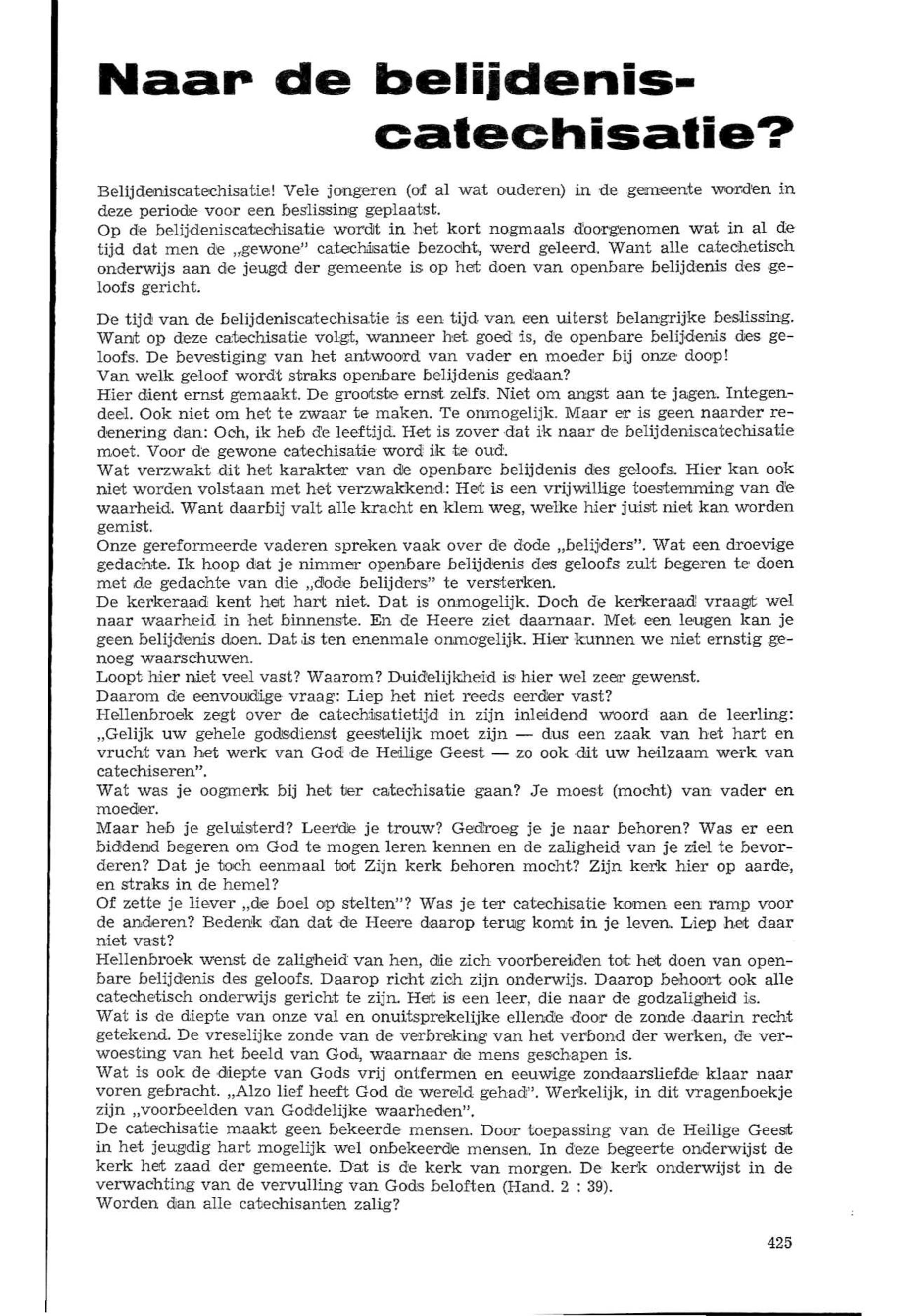 Naar de belijdenis-catechisatie?

Belijdeniscatechisatie! Vele jongeren (of al wat ouderen) in de gemeente worden in deze periode voor een beslissing geplaatst.
Op de belijdeniscatechisatie wordt in het kort nogmaals doorgenomen wat in al de tijd dat men de „gewone" catechisatie bezocht, werd geleerd. Want alle catechetisch onderwijs aan de jeugd der gemeente is op het doen van openbare belijdenis des geloofs gericht.

De tijd van de belijdeniscatechisatie is een tijd van een uiterst belangrijke beslissing. Want op deze catechisatie volgt, wanneer het goed is, de openbare belijdenis des geloofs. De bevestiging van het antwoord van vader en moeder bij onze doop!
Van welk geloof wordt straks openbare belijdenis gedaan?
Hier dient ernst gemaakt. De grootste ernst zelfs. Niet om angst aan te jagen. Integendeel. Ook niet om het te zwaar te maken. Te onmogelijk. Maar er is geen naarder redenering dan: Och, ik heb de leeftijd. Het is zover dat ik naar de belijdeniscatechisatie moet. Voor de gewone catechisatie word ik te oud.
Wat verzwakt dit het karakter van de openbare belijdenis des geloofs. Hier kan ook niet worden volstaan met het verzwakkend: Het is een vrijwillige toestemming van de waarheid. Want daarbij valt alle kracht en klem weg, welke hier juist niet kan worden gemist.
Onze gereformeerde vaderen spreken vaak over de dode „belijders". Wat een droevige gedachte. Ik hoop dat je nimmer openbare belijdenis des geloofs zult begeren te doen met de gedachte van die „dode belijders" te versterken.
De kerkeraad kent het hart niet. Dat is onmogelijk. Doch de kerkeraad vraagt wel naar waarheid in het binnenste. En de Heere ziet daarnaar. Met een leugen kan je geen belijdenis doen. Dat is ten enenmale onmogelijk. Hier kunnen we niet ernstig genoeg waarschuwen.
Loopt hier niet veel vast? Waarom? Duidelijkheid is hier wel zeer gewenst.
Daarom de eenvoudige vraag: Liep het niet reeds eerder vast?
Hellenbroek zegt over de catechisatietijd in zijn inleidend woord aan de leerling: „Gelijk uw gehele godsdienst geestelijk moet zijn — dus een zaak van het hart en vrucht van het werk van God de Heilige Geest — zo ook dit uw heilzaam werk van catechiseren".
Wat was je oogmerk bij het ter catechisatie gaan? Je moest (mocht) van vader en moeder.
Maar heb je geluisterd? Leerde je trouw? Gedroeg je je naar behoren? Was er een biddend begeren om God te mogen leren kennen en de zaligheid van je ziel te bevorderen? Dat je toch eenmaal tot Zijn kerk behoren mocht? Zijn kerk hier op aarde, en straks in de hemel?
Of zette je liever „de boel op stelten"? Was je ter catechisatie komen een ramp voor de anderen? Bedenk dan dat de Heere daarop terug komt in je leven. Liep het daar niet vast?
Hellenbroek wenst de zaligheid van hen, die zich voorbereiden tot het doen van openbare belijdenis des geloofs. Daarop richt zich zijn onderwijs. Daarop behoort ook alle catechetisch onderwijs gericht te zijn. Het is een leer, die naar de godzaligheid is.
Wat is de diepte van onze val en onuitsprekelijke ellende door de zonde daarin recht getekend. De vreselijke zonde van de verbreking van het verbond der werken, de verwoesting van het beeld van God, waarnaar de mens geschapen is.
Wat is ook de diepte van Gods vrij ontfermen en eeuwige zondaarsliefde klaar naar voren gebracht. „Alzo lief heeft God de wereld gehad". Werkelijk, in dit vragenboekje zijn „voorbeelden van Goddelijke waarheden".
De catechisatie maakt geen bekeerde mensen. Door toepassing van de Heilige Geest in het jeugdig hart mogelijk wel onbekeerde mensen. In deze begeerte onderwijst de kerk het zaad der gemeente. Dat is de kerk van morgen. De kerk onderwijst in de verwachting van de vervulling van Gods beloften (Hand. 2 : 39).
Worden dan alle catechisanten zalig?

425